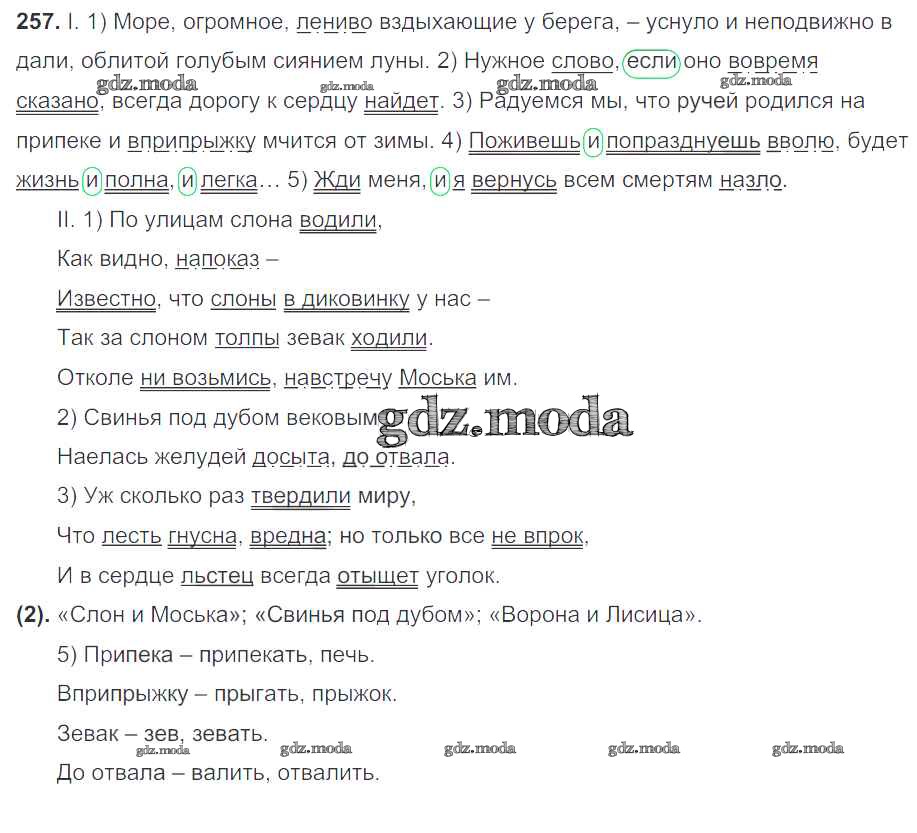 **257.** I. 1) Море, огромное, лениво вздыхающие у берега, – уснуло и неподвижно в дали, облитой голубым сиянием луны. 2) Нужное слово, если оно вовремя сказано, всегда дорогу к сердцу найдет. 3) Радуемся мы, что ручей родился на припеке и вприпрыжку мчится от зимы. 4) Поживешь и попразднуешь вволю, будет жизнь и полна, и легка… 5) Жди меня, и я вернусь всем смертям назло.

gdz.moda gdz.moda gdz.moda gdz.moda

II. 1) По улицам слона водили,

Как видно, напоказ –

Известно, что слоны в диковинку у нас –

Так за слоном толпы зевак ходили.

Отколе ни возьмись, навстречу Моська им.

2) Свинья под дубом вековым gdz.moda

Наелась желудей досыта, до отвала.

3) Уж сколько раз твердили миру,

Что лесть гнусна, вредна; но только все не впрок,

И в сердце льстец всегда отыщет уголок.

**(2).** «Слон и Моська»; «Свинья под дубом»; «Ворона и Лисица».

5) Припека – припекать, печь.

Вприпрыжку – прыгать, прыжок.

Зевак – зев, зевать.

gdz.moda gdz.moda gdz.moda gdz.moda gdz.moda

До отвала – валить, отвалить.